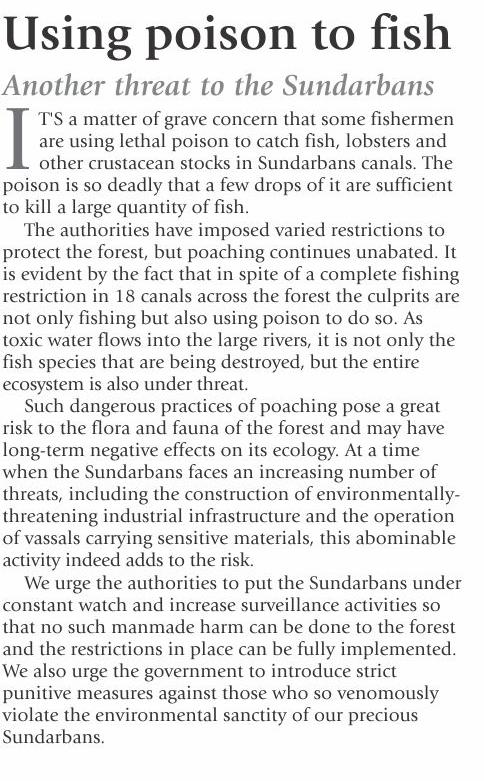 Using poison to fish

Another threat to the Sundarbans

IT'S a matter of grave concern that some fishermen are using lethal poison to catch fish, lobsters and other crustacean stocks in Sundarbans canals. The poison is so deadly that a few drops of it are sufficient to kill a large quantity of fish.

The authorities have imposed varied restrictions to protect the forest, but poaching continues unabated. It is evident by the fact that in spite of a complete fishing restriction in 18 canals across the forest the culprits are not only fishing but also using poison to do so. As toxic water flows into the large rivers, it is not only the fish species that are being destroyed, but the entire ecosystem is also under threat.

Such dangerous practices of poaching pose a great risk to the flora and fauna of the forest and may have long-term negative effects on its ecology. At a time when the Sundarbans faces an increasing number of threats, including the construction of environmentally-threatening industrial infrastructure and the operation of vassals carrying sensitive materials, this abominable activity indeed adds to the risk.

We urge the authorities to put the Sundarbans under constant watch and increase surveillance activities so that no such manmade harm can be done to the forest and the restrictions in place can be fully implemented. We also urge the government to introduce strict punitive measures against those who so venomously violate the environmental sanctity of our precious Sundarbans.